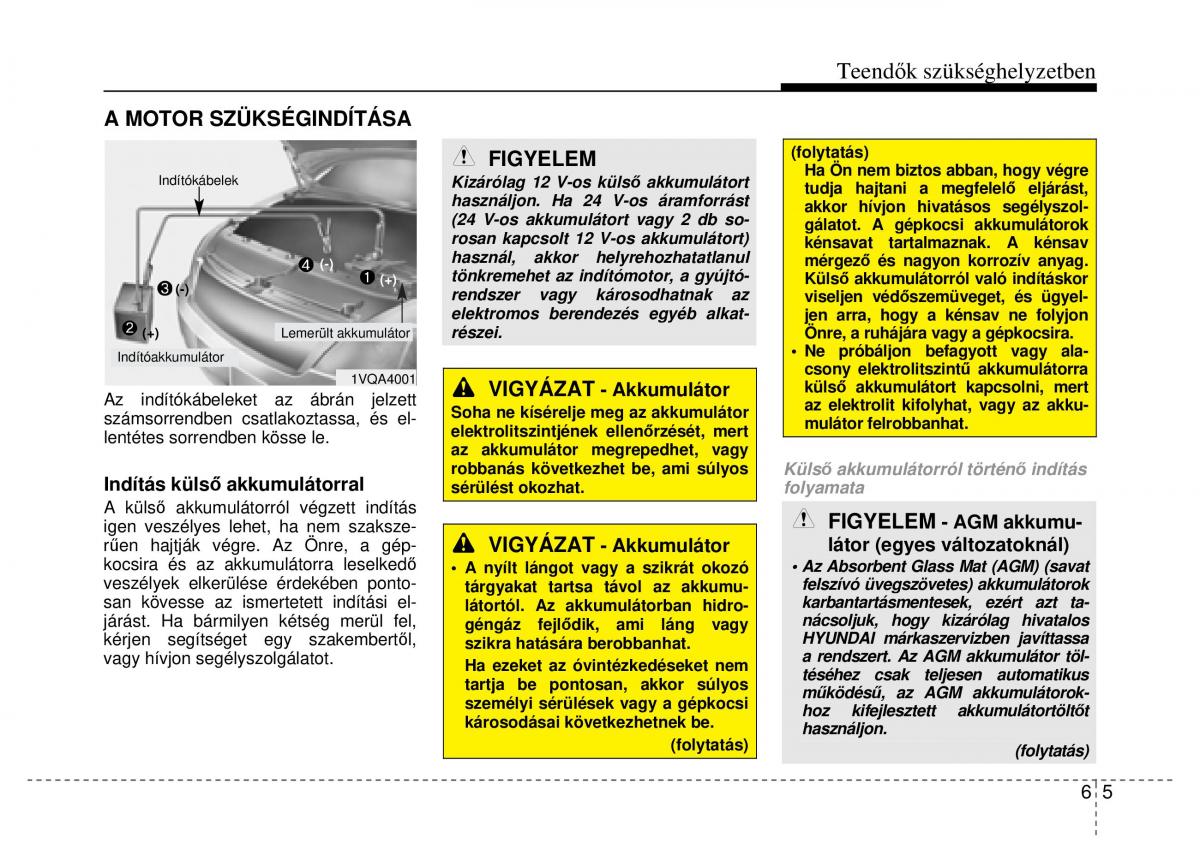 Teendők szükséghelyzetben

A MOTOR SZÜKSÉGINDÍTÁSA

Indítókábelek

❹ (-)

❶ (+)

❸ (-)

❷ (+)

Lemerült akkumulátor

Indítóakkumulátor

1VQA4001

Az indítókábeleket az ábrán jelzett számsorrendben csatlakoztassa, és ellentétes sorrendben kösse le.

Indítás külső akkumulátorral

A külső akkumulátorról végzett indítás igen veszélyes lehet, ha nem szakszerűen hajtják végre. Az Önre, a gépkocsira és az akkumulátorra leselkedő veszélyek elkerülése érdekében pontosan kövesse az ismertetett indítási eljárást. Ha bármilyen kétség merül fel, kérjen segítséget egy szakembertől, vagy hívjon segélyszolgálatot.

FIGYELEM

Kizárólag 12 V-os külső akkumulátort használjon. Ha 24 V-os áramforrást (24 V-os akkumulátort vagy 2 db sorosan kapcsolt 12 V-os akkumulátort) használ, akkor helyrehozhatatlanul tönkremehet az indítómotor, a gyújtórendszer vagy károsodhatnak az elektromos berendezés egyéb alkatrészei.

VIGYÁZAT - Akkumulátor

Soha ne kísérelje meg az akkumulátor elektrolitszintjének ellenőrzését, mert az akkumulátor megrepedhet, vagy robbanás következhet be, ami súlyos sérülést okozhat.

VIGYÁZAT - Akkumulátor

• A nyílt lángot vagy a szikrát okozó tárgyakat tartsa távol az akkumulátortól. Az akkumulátorban hidrogéngáz fejlődik, ami láng vagy szikra hatására berobbanhat.

Ha ezeket az óvintézkedéseket nem tartja be pontosan, akkor súlyos személyi sérülések vagy a gépkocsi károsodásai következhetnek be.

(folytatás)

(folytatás)

Ha Ön nem biztos abban, hogy végre tudja hajtani a megfelelő eljárást, akkor hívjon hivatásos segélyszolgálatot. A gépkocsi akkumulátorok kénsavat tartalmaznak. A kénsav mérgező és nagyon korrozív anyag. Külső akkumulátorról való indításkor viseljen védőszemüveget, és ügyeljen arra, hogy a kénsav ne folyjon Önre, a ruhájára vagy a gépkocsira.

• Ne próbáljon befagyott vagy alacsony elektrolitszintű akkumulátorra külső akkumulátort kapcsolni, mert az elektrolit kifolyhat, vagy az akkumulátor felrobbanhat.

Külső akkumulátorról történő indítás folyamata

FIGYELEM - AGM akkumulátor (egyes változatoknál)

• Az Absorbent Glass Mat (AGM) (savat felszívó üvegszövetes) akkumulátorok karbantartásmentesek, ezért azt tanácsoljuk, hogy kizárólag hivatalos HYUNDAI márkaszervizben javíttassa a rendszert. Az AGM akkumulátor töltéséhez csak teljesen automatikus működésű, az AGM akkumulátorokhoz kifejlesztett akkumulátortöltőt használjon.

(folytatás)

6 5